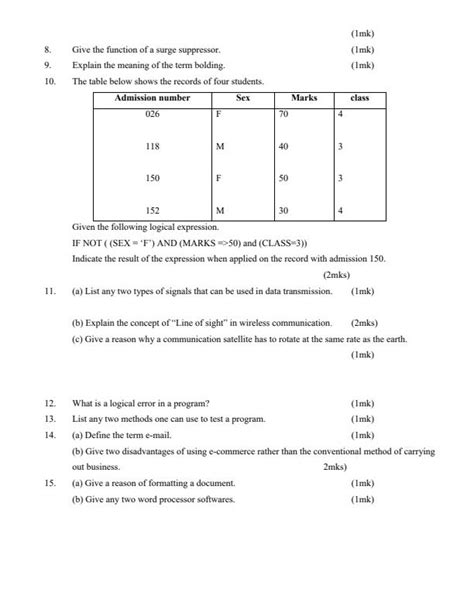 (1mk)

8. Give the function of a surge suppressor. (1mk)

9. Explain the meaning of the term bolding. (1mk)

10. The table below shows the records of four students.

| Admission number | Sex | Marks | class |
|---|---|---|---|
| 026 | F | 70 | 4 |
| 118 | M | 40 | 3 |
| 150 | F | 50 | 3 |
| 152 | M | 30 | 4 |

Given the following logical expression.

IF NOT ( (SEX = 'F') AND (MARKS =>50) and (CLASS=3))

Indicate the result of the expression when applied on the record with admission 150.

(2mks)

11. (a) List any two types of signals that can be used in data transmission. (1mk)

(b) Explain the concept of "Line of sight" in wireless communication. (2mks)

(c) Give a reason why a communication satellite has to rotate at the same rate as the earth.

(1mk)

12. What is a logical error in a program? (1mk)

13. List any two methods one can use to test a program. (1mk)

14. (a) Define the term e-mail. (1mk)

(b) Give two disadvantages of using e-commerce rather than the conventional method of carrying out business. 2mks)

15. (a) Give a reason of formatting a document. (1mk)

(b) Give any two word processor softwares. (1mk)